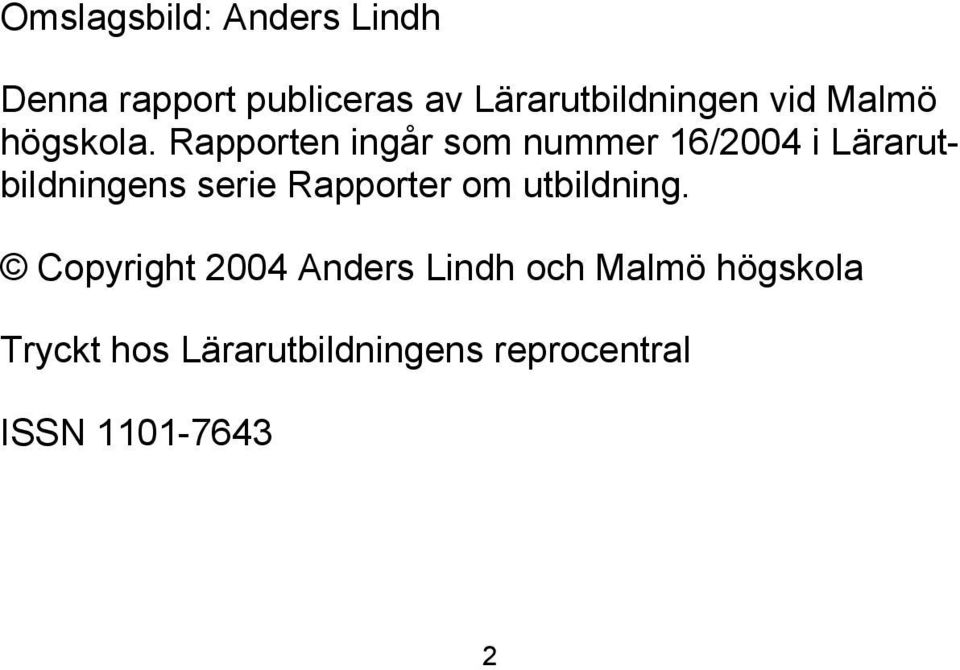 Omslagsbild: Anders Lindh

Denna rapport publiceras av Lärarutbildningen vid Malmö högskola. Rapporten ingår som nummer 16/2004 i Lärarutbildningens serie Rapporter om utbildning.

© Copyright 2004 Anders Lindh och Malmö högskola

Tryckt hos Lärarutbildningens reprocentral

ISSN 1101-7643

2